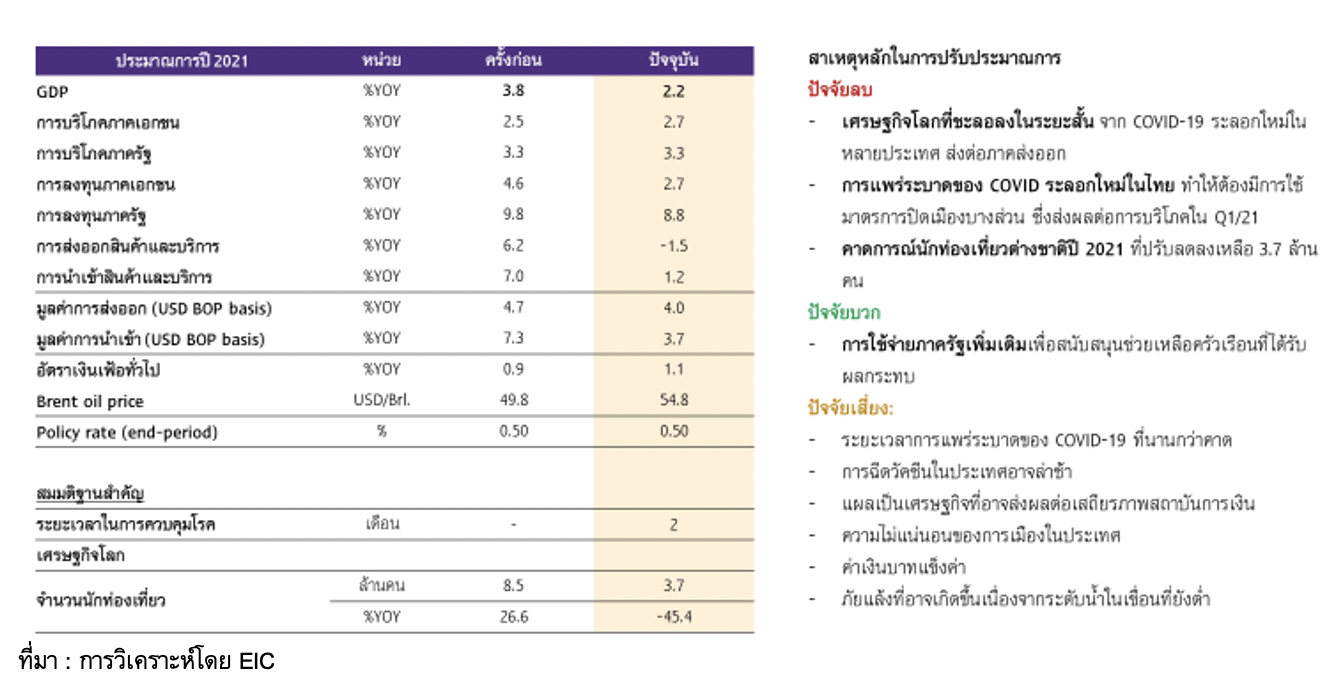 | ประมาณการปี 2021 | หน่วย | ครั้งก่อน | ปัจจุบัน |
|---|---|---|---|
| GDP | %YOY | 3.8 | 2.2 |
| การบริโภคภาคเอกชน | %YOY | 2.5 | 2.7 |
| การบริโภคภาครัฐ | %YOY | 3.3 | 3.3 |
| การลงทุนภาคเอกชน | %YOY | 4.6 | 2.7 |
| การลงทุนภาครัฐ | %YOY | 9.8 | 8.8 |
| การส่งออกสินค้าและบริการ | %YOY | 6.2 | -1.5 |
| การนำเข้าสินค้าและบริการ | %YOY | 7.0 | 1.2 |
| มูลค่าการส่งออก (USD BOP basis) | %YOY | 4.7 | 4.0 |
| มูลค่าการนำเข้า (USD BOP basis) | %YOY | 7.3 | 3.7 |
| อัตราเงินเฟ้อทั่วไป | %YOY | 0.9 | 1.1 |
| Brent oil price | USD/Brl. | 49.8 | 54.8 |
| Policy rate (end-period) | % | 0.50 | 0.50 |
| สมมติฐานสำคัญ | | | |
| ระยะเวลาในการควบคุมโรค | เดือน | - | 2 |
| เศรษฐกิจโลก | | | |
| จำนวนนักท่องเที่ยว | ล้านคน | 8.5 | 3.7 |
| | %YOY | 26.6 | -45.4 |

ที่มา : การวิเคราะห์โดย EIC

สาเหตุหลักในการปรับประมาณการ

ปัจจัยลบ

- เศรษฐกิจโลกที่ชะลอลงในระยะสั้น จาก COVID-19 ระลอกใหม่ในหลายประเทศ ส่งต่อภาคส่งออก
- การแพร่ระบาดของ COVID ระลอกใหม่ในไทย ทำให้ต้องมีการใช้มาตรการปิดเมืองบางส่วน ซึ่งส่งผลต่อการบริโภคใน Q1/21
- คาดการณ์นักท่องเที่ยวต่างชาติปี 2021 ที่ปรับลดลงเหลือ 3.7 ล้านคน

ปัจจัยบวก

- การใช้จ่ายภาครัฐเพิ่มเติมเพื่อสนับสนุนช่วยเหลือครัวเรือนที่ได้รับผลกระทบ

ปัจจัยเสี่ยง:

- ระยะเวลาการแพร่ระบาดของ COVID-19 ที่นานกว่าคาด
- การฉีดวัคซีนในประเทศอาจล่าช้า
- แผลเป็นเศรษฐกิจที่อาจส่งผลต่อเสถียรภาพสถาบันการเงิน
- ความไม่แน่นอนของการเมืองในประเทศ
- ค่าเงินบาทแข็งค่า
- ภัยแล้งที่อาจเกิดขึ้นเนื่องจากระดับน้ำในเขื่อนที่ยังต่ำ